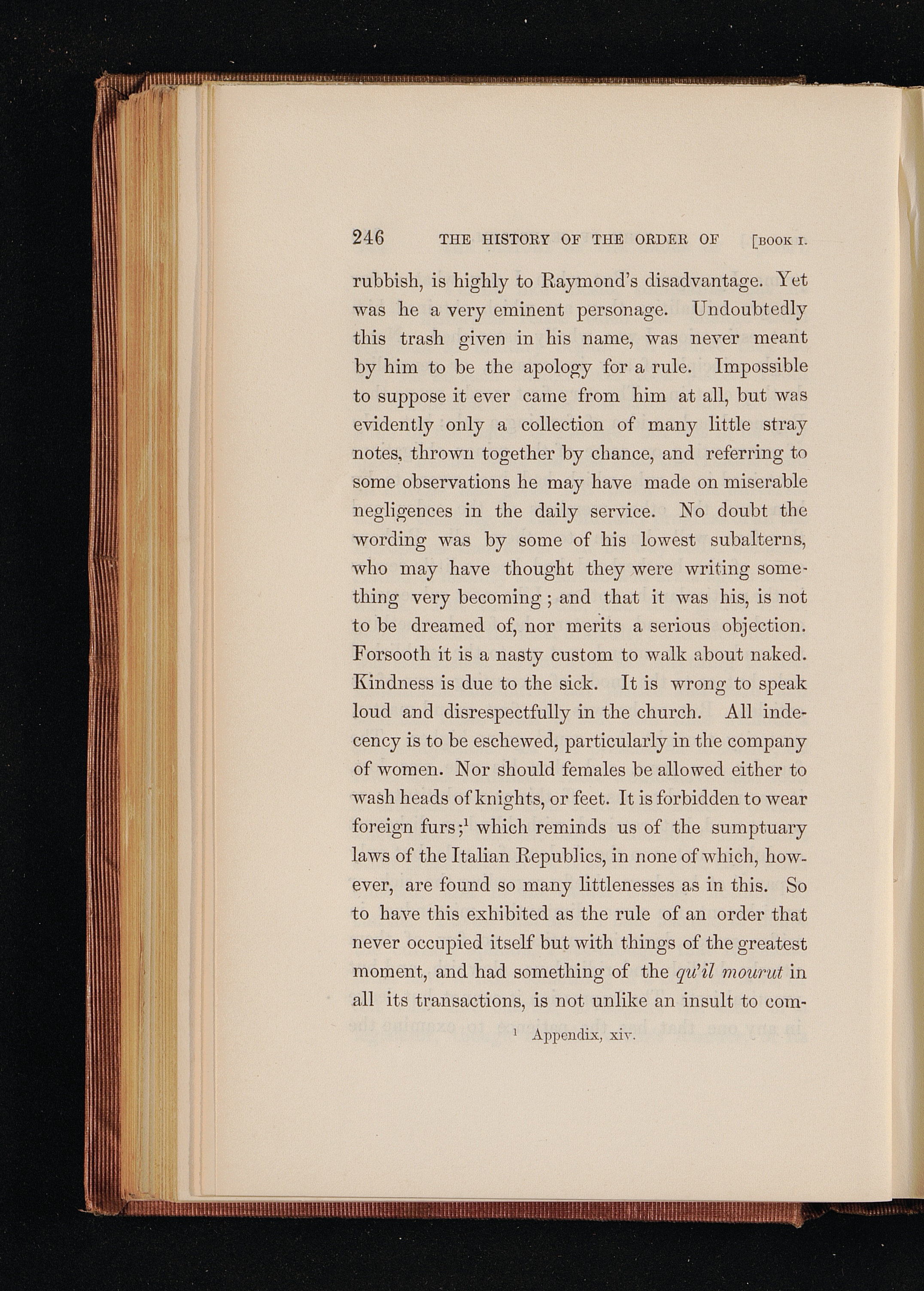 246 THE HISTORY OF THE ORDER OF [BOOK I.

rubbish, is highly to Raymond's disadvantage. Yet was he a very eminent personage. Undoubtedly this trash given in his name, was never meant by him to be the apology for a rule. Impossible to suppose it ever came from him at all, but was evidently only a collection of many little stray notes, thrown together by chance, and referring to some observations he may have made on miserable negligences in the daily service. No doubt the wording was by some of his lowest subalterns, who may have thought they were writing something very becoming; and that it was his, is not to be dreamed of, nor merits a serious objection. Forsooth it is a nasty custom to walk about naked. Kindness is due to the sick. It is wrong to speak loud and disrespectfully in the church. All indecency is to be eschewed, particularly in the company of women. Nor should females be allowed either to wash heads of knights, or feet. It is forbidden to wear foreign furs;$^{1}$ which reminds us of the sumptuary laws of the Italian Republics, in none of which, however, are found so many littlenesses as in this. So to have this exhibited as the rule of an order that never occupied itself but with things of the greatest moment, and had something of the qu'il mourut in all its transactions, is not unlike an insult to com-

$^{1}$ Appendix, xiv.